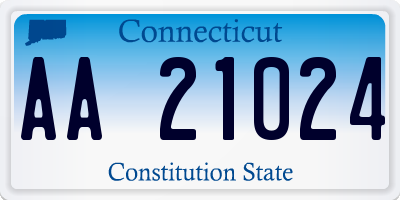 Connecticut

AA 21024

Constitution State